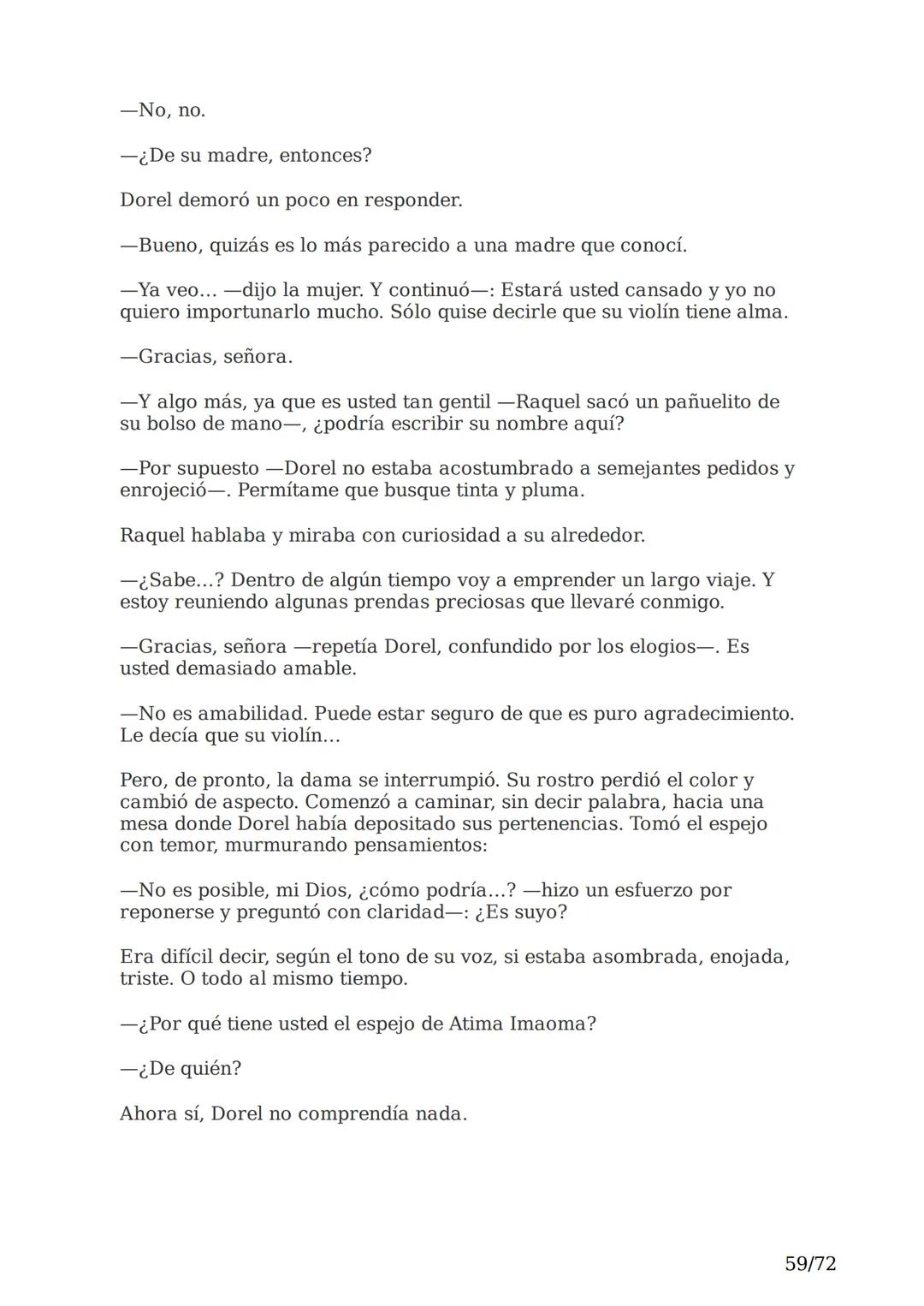 —No, no.

—¿De su madre, entonces?

Dorel demoró un poco en responder.

—Bueno, quizás es lo más parecido a una madre que conocí.

—Ya veo… —dijo la mujer. Y continuó—: Estará usted cansado y yo no quiero importunarlo mucho. Sólo quise decirle que su violín tiene alma.

—Gracias, señora.

—Y algo más, ya que es usted tan gentil —Raquel sacó un pañuelito de su bolso de mano—, ¿podría escribir su nombre aquí?

—Por supuesto —Dorel no estaba acostumbrado a semejantes pedidos y enrojeció—. Permítame que busque tinta y pluma.

Raquel hablaba y miraba con curiosidad a su alrededor.

—¿Sabe…? Dentro de algún tiempo voy a emprender un largo viaje. Y estoy reuniendo algunas prendas preciosas que llevaré conmigo.

—Gracias, señora —repetía Dorel, confundido por los elogios—. Es usted demasiado amable.

—No es amabilidad. Puede estar seguro de que es puro agradecimiento. Le decía que su violín…

Pero, de pronto, la dama se interrumpió. Su rostro perdió el color y cambió de aspecto. Comenzó a caminar, sin decir palabra, hacia una mesa donde Dorel había depositado sus pertenencias. Tomó el espejo con temor, murmurando pensamientos:

—No es posible, mi Dios, ¿cómo podría…? —hizo un esfuerzo por reponerse y preguntó con claridad—: ¿Es suyo?

Era difícil decir, según el tono de su voz, si estaba asombrada, enojada, triste. O todo al mismo tiempo.

—¿Por qué tiene usted el espejo de Atima Imaoma?

—¿De quién?

Ahora sí, Dorel no comprendía nada.

59/72